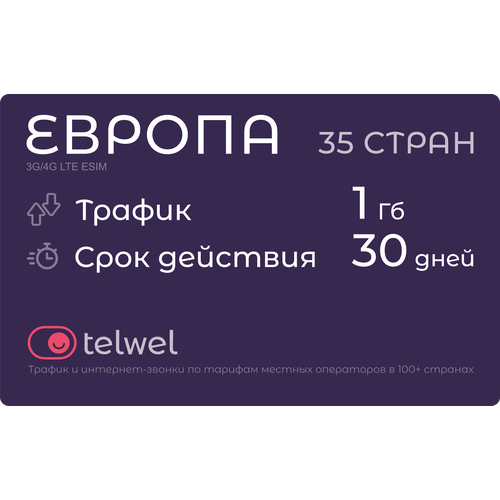 ЕВРОПА 35 СТРАН

3G/4G LTE ESIM

Трафик 1 Гб

Срок действия 30 дней

telwel

Трафик и интернет-звонки по тарифам местных операторов в 100+ странах